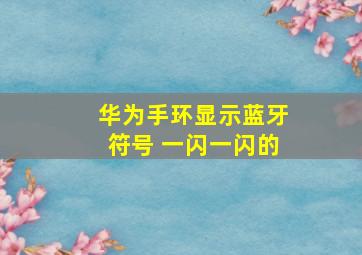 华为手环显示蓝牙符号 一闪一闪的